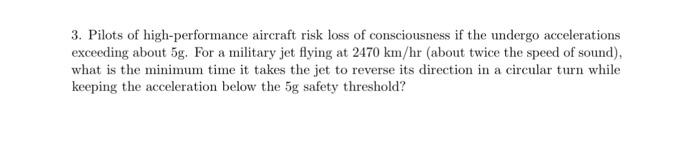 3. Pilots of high-performance aircraft risk loss of consciousness if the undergo accelerations exceeding about 5g. For a military jet flying at 2470 km/hr (about twice the speed of sound), what is the minimum time it takes the jet to reverse its direction in a circular turn while keeping the acceleration below the 5g safety threshold?